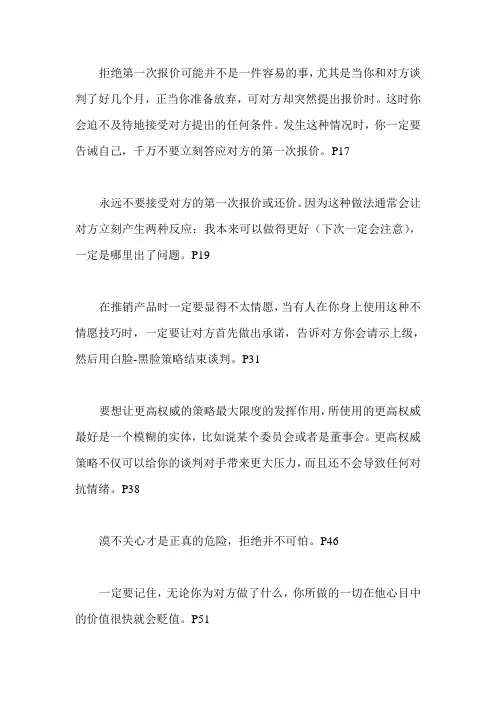 拒绝第一次报价可能并不是一件容易的事，尤其是当你和对方谈判了好几个月，正当你准备放弃，可对方却突然提出报价时。这时你会迫不及待地接受对方提出的任何条件。发生这种情况时，你一定要告诫自己，千万不要立刻答应对方的第一次报价。P17

永远不要接受对方的第一次报价或还价。因为这种做法通常会让对方立刻产生两种反应：我本来可以做得更好（下次一定会注意），一定是哪里出了问题。P19

在推销产品时一定要显得不太情愿，当有人在你身上使用这种不情愿技巧时，一定要让对方首先做出承诺，告诉对方你会请示上级，然后用白脸-黑脸策略结束谈判。P31

要想让更高权威的策略最大限度的发挥作用，所使用的更高权威最好是一个模糊的实体，比如说某个委员会或者是董事会。更高权威策略不仅可以给你的谈判对手带来更大压力，而且还不会导致任何对抗情绪。P38

漠不关心才是正真的危险，拒绝并不可怕。P46

一定要记住，无论你为对方做了什么，你所做的一切在他心目中的价值很快就会贬值。P51